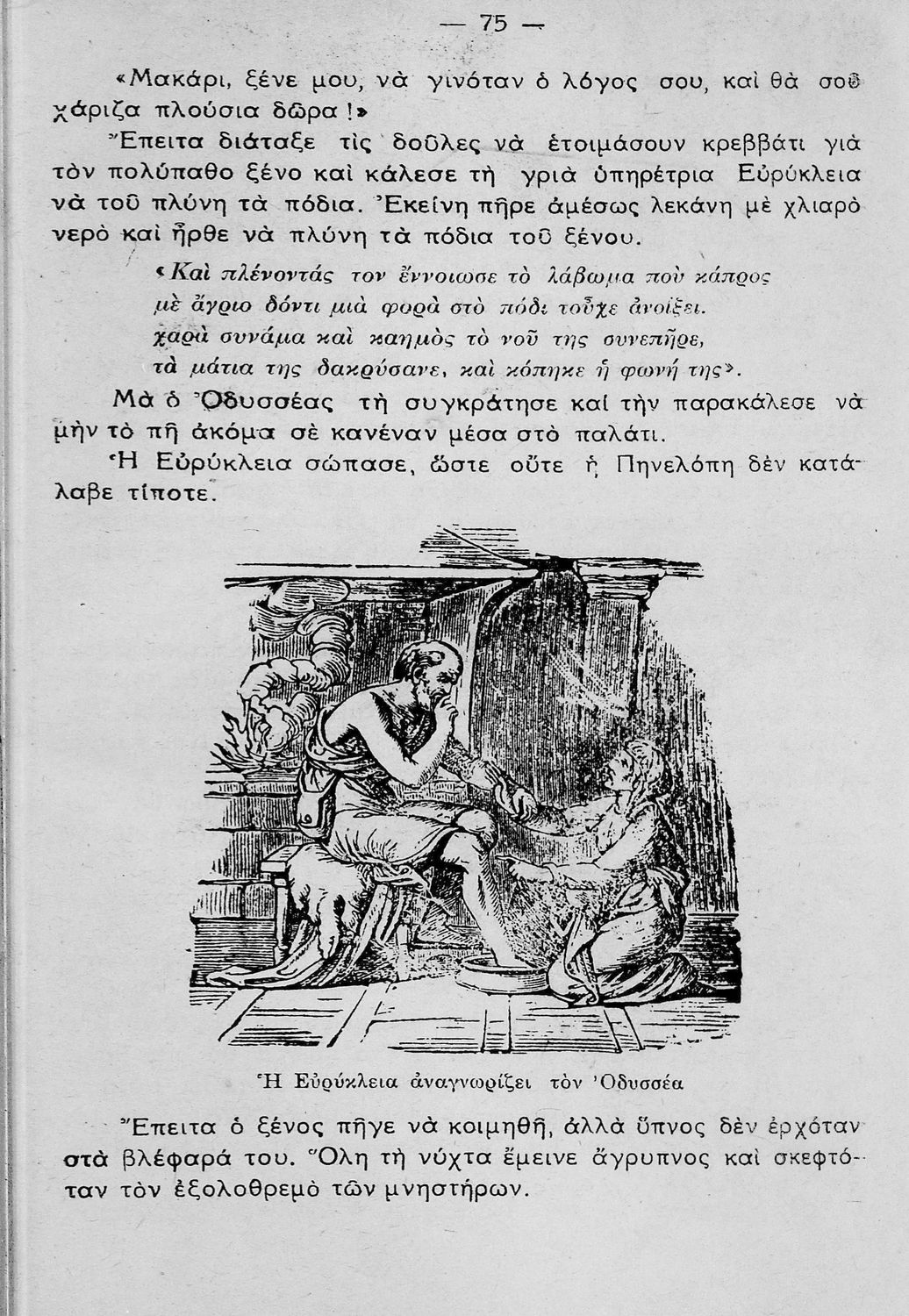 — 75 —

«Μακάρι, ξένε μου, νὰ γινόταν ὁ λόγος σου, καὶ θὰ σοῦ χάριζα πλούσια δῶρα!»

Ἔπειτα διάταξε τὶς δοῦλες νὰ ἑτοιμάσουν κρεββάτι γιὰ τὸν πολύπαθο ξένο καὶ κάλεσε τὴ γριὰ ὑπηρέτρια Εὐρύκλεια νὰ τοῦ πλύνη τὰ πόδια. Ἐκείνη πῆρε ἀμέσως λεκάνη μὲ χλιαρὸ νερὸ καὶ ἦρθε νὰ πλύνη τὰ πόδια τοῦ ξένου.

«Καὶ πλένοντάς τον ἔννοιωσε τὸ λάβωμα ποὺ κάπρος μὲ ἄγριο δόντι μιὰ φορὰ στὸ πόδι τοῦχε ἀνοίξει. χαρὰ συνάμα καὶ καημὸς τὸ νοῦ της συνεπῆρε, τὰ μάτια της δακρύσανε, καὶ κόπηκε ἡ φωνή της».

Μὰ ὁ Ὀδυσσέας τὴ συγκράτησε καὶ τὴν παρακάλεσε νὰ μὴν τὸ πῆ ἀκόμα σὲ κανέναν μέσα στὸ παλάτι.

Ἡ Εὐρύκλεια σώπασε, ὥστε οὔτε ἡ Πηνελόπη δὲν κατάλαβε τίποτε.

Ἡ Εὐρύκλεια ἀναγνωρίζει τὸν Ὀδυσσέα

Ἔπειτα ὁ ξένος πῆγε νὰ κοιμηθῆ, ἀλλὰ ὕπνος δὲν ἐρχόταν στὰ βλέφαρά του. Ὅλη τὴ νύχτα ἔμεινε ἄγρυπνος καὶ σκεφτόταν τὸν ἐξολοθρεμὸ τῶν μνηστήρων.